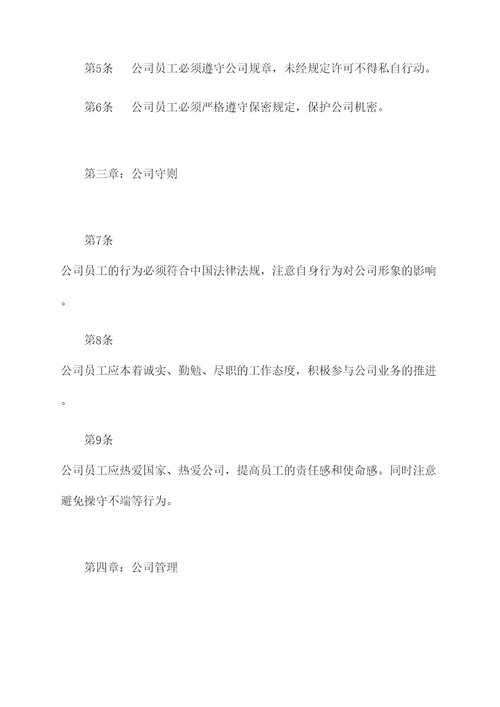 第5条　公司员工必须遵守公司规章，未经规定许可不得私自行动。

第6条　公司员工必须严格遵守保密规定，保护公司机密。

第三章：公司守则

第7条

公司员工的行为必须符合中国法律法规，注意自身行为对公司形象的影响。

第8条

公司员工应本着诚实、勤勉、尽职的工作态度，积极参与公司业务的推进。

第9条

公司员工应热爱国家、热爱公司，提高员工的责任感和使命感。同时注意避免操守不端等行为。

第四章：公司管理